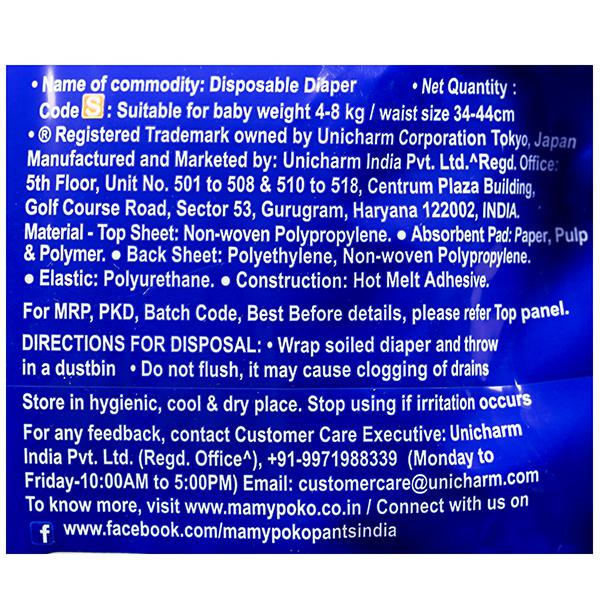 • Name of commodity: Disposable Diaper • Net Quantity :
Code S : Suitable for baby weight 4-8 kg / waist size 34-44cm
• ® Registered Trademark owned by Unicharm Corporation Tokyo, Japan
Manufactured and Marketed by: Unicharm India Pvt. Ltd.^Regd. Office: 5th Floor, Unit No. 501 to 508 & 510 to 518, Centrum Plaza Building, Golf Course Road, Sector 53, Gurugram, Haryana 122002, INDIA.
Material - Top Sheet: Non-woven Polypropylene. ● Absorbent Pad: Paper, Pulp & Polymer. ● Back Sheet: Polyethylene, Non-woven Polypropylene. ● Elastic: Polyurethane. ● Construction: Hot Melt Adhesive.

For MRP, PKD, Batch Code, Best Before details, please refer Top panel.

DIRECTIONS FOR DISPOSAL: • Wrap soiled diaper and throw in a dustbin • Do not flush, it may cause clogging of drains

Store in hygienic, cool & dry place. Stop using if irritation occurs

For any feedback, contact Customer Care Executive: Unicharm India Pvt. Ltd. (Regd. Office^), +91-9971988339 (Monday to Friday-10:00AM to 5:00PM) Email: customercare@unicharm.com
To know more, visit www.mamypoko.co.in / Connect with us on
f www.facebook.com/mamypokopantsindia